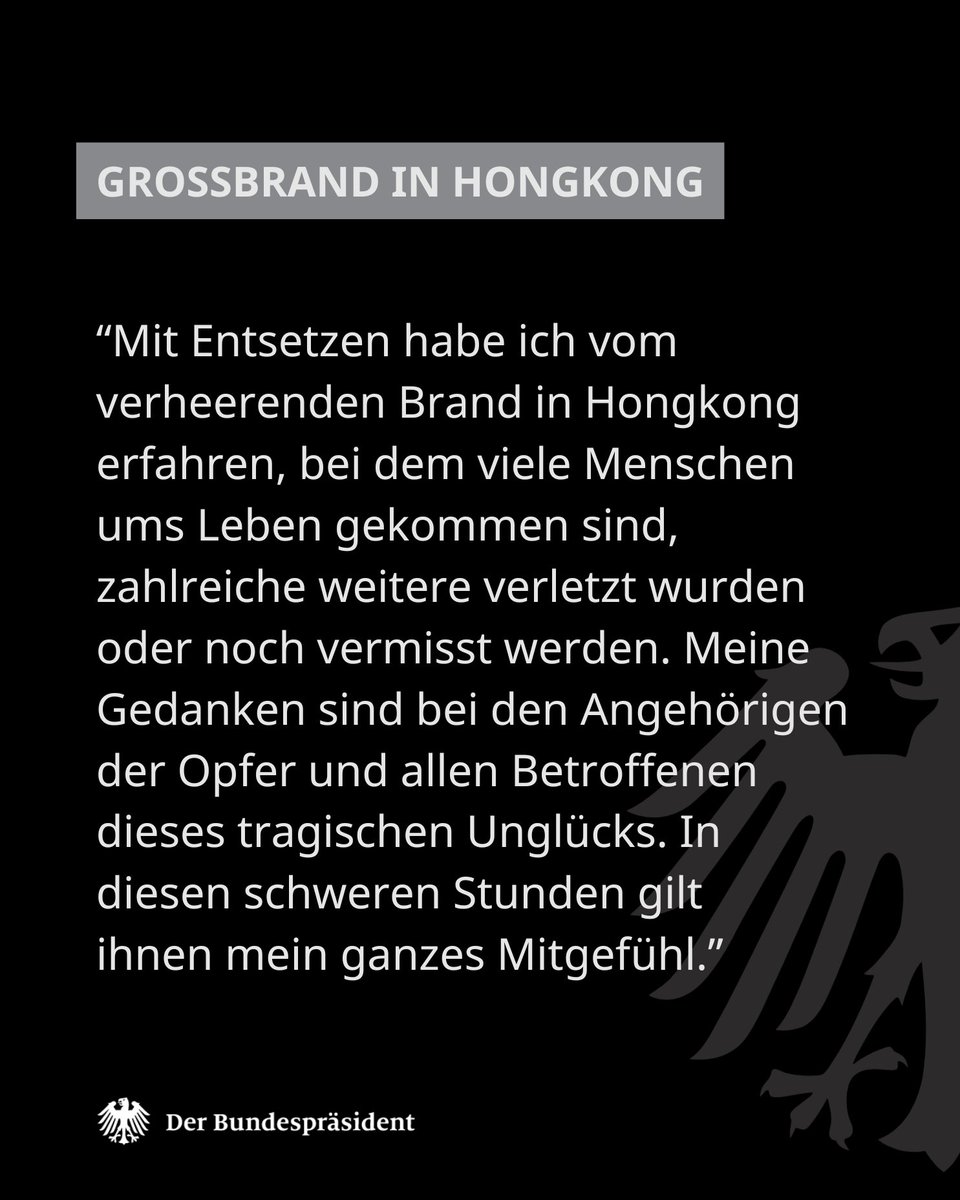 GROSSBRAND IN HONGKONG

“Mit Entsetzen habe ich vom verheerenden Brand in Hongkong erfahren, bei dem viele Menschen ums Leben gekommen sind, zahlreiche weitere verletzt wurden oder noch vermisst werden. Meine Gedanken sind bei den Angehörigen der Opfer und allen Betroffenen dieses tragischen Unglücks. In diesen schweren Stunden gilt ihnen mein ganzes Mitgefühl.”

Der Bundespräsident